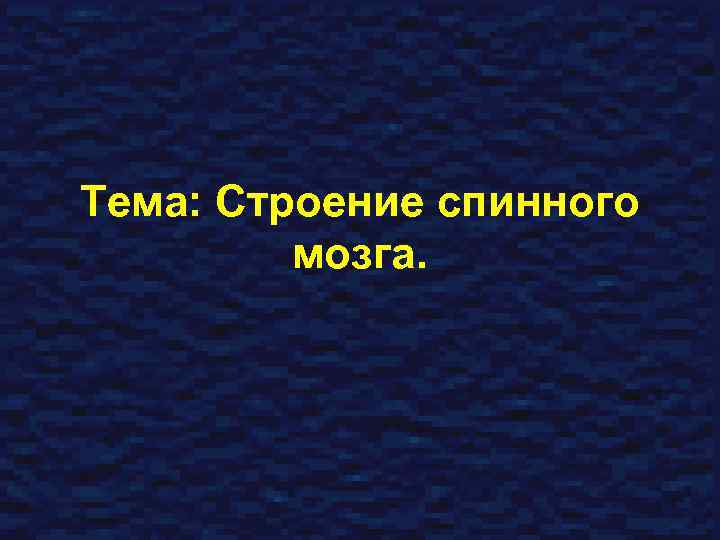 Тема: Строение спинного мозга.